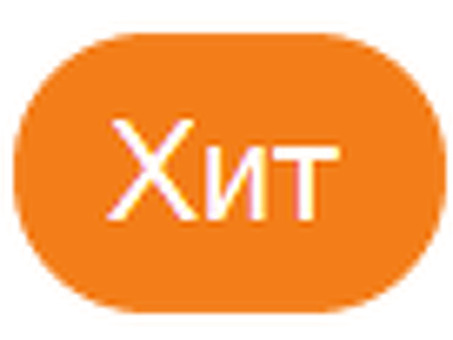 Хит